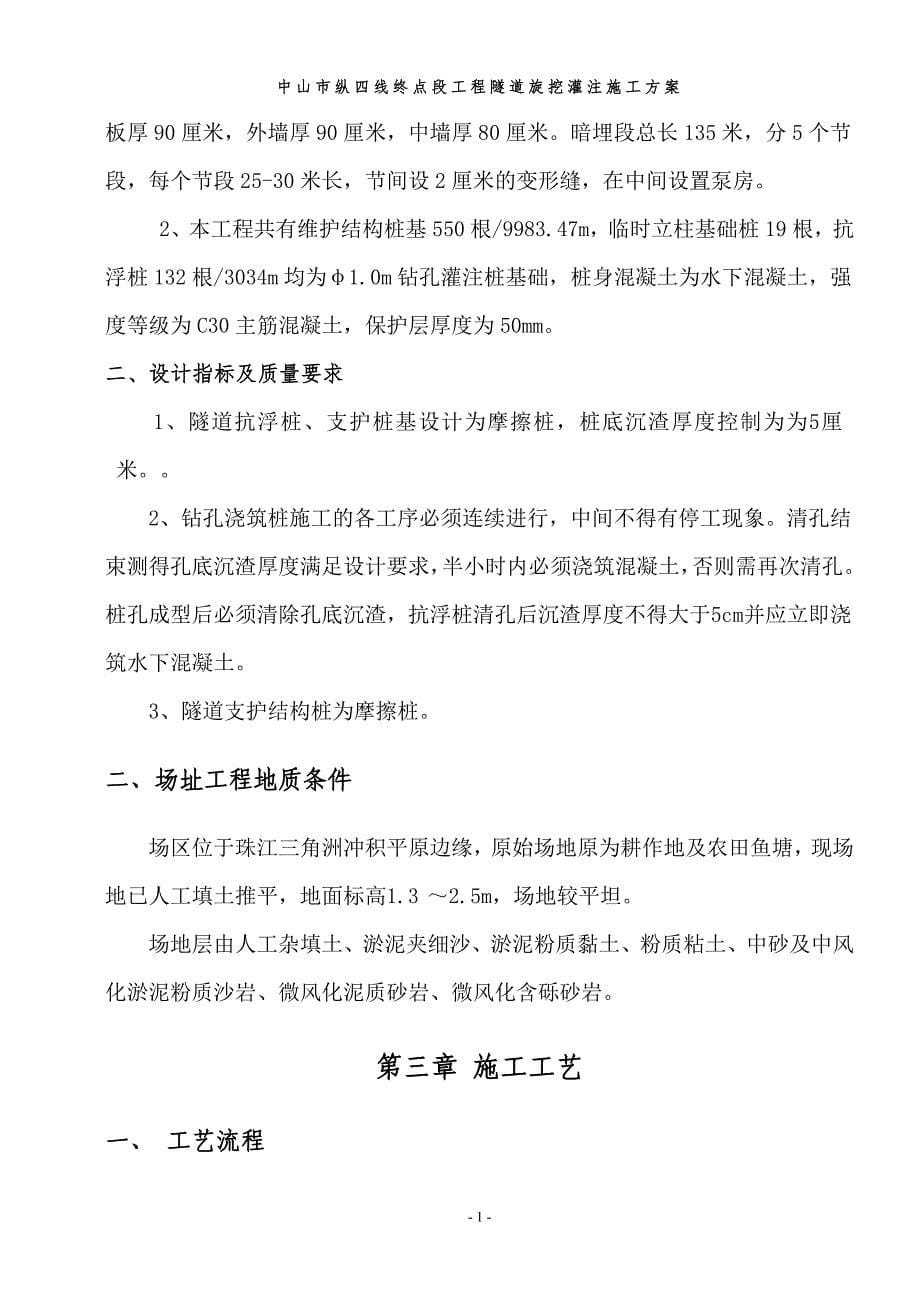 中山市纵四线终点段工程隧道旋挖灌注施工方案

板厚 90 厘米，外墙厚 90 厘米，中墙厚 80 厘米。暗埋段总长 135 米，分 5 个节段，每个节段 25-30 米长，节间设 2 厘米的变形缝，在中间设置泵房。

2、本工程共有维护结构桩基 550 根/9983.47m，临时立柱基础桩 19 根，抗浮桩 132 根/3034m 均为φ1.0m 钻孔灌注桩基础，桩身混凝土为水下混凝土，强度等级为 C30 主筋混凝土，保护层厚度为 50mm。

二、设计指标及质量要求

1、隧道抗浮桩、支护桩基设计为摩擦桩，桩底沉渣厚度控制为为5厘米。。

2、钻孔浇筑桩施工的各工序必须连续进行，中间不得有停工现象。清孔结束测得孔底沉渣厚度满足设计要求，半小时内必须浇筑混凝土，否则需再次清孔。桩孔成型后必须清除孔底沉渣，抗浮桩清孔后沉渣厚度不得大于5cm并应立即浇筑水下混凝土。

3、隧道支护结构桩为摩擦桩。

二、场址工程地质条件

场区位于珠江三角洲冲积平原边缘，原始场地原为耕作地及农田鱼塘，现场地已人工填土推平，地面标高1.3 ～2.5m，场地较平坦。

场地层由人工杂填土、淤泥夹细沙、淤泥粉质黏土、粉质粘土、中砂及中风化淤泥粉质沙岩、微风化泥质砂岩、微风化含砾砂岩。

第三章 施工工艺

一、 工艺流程

- 1 -